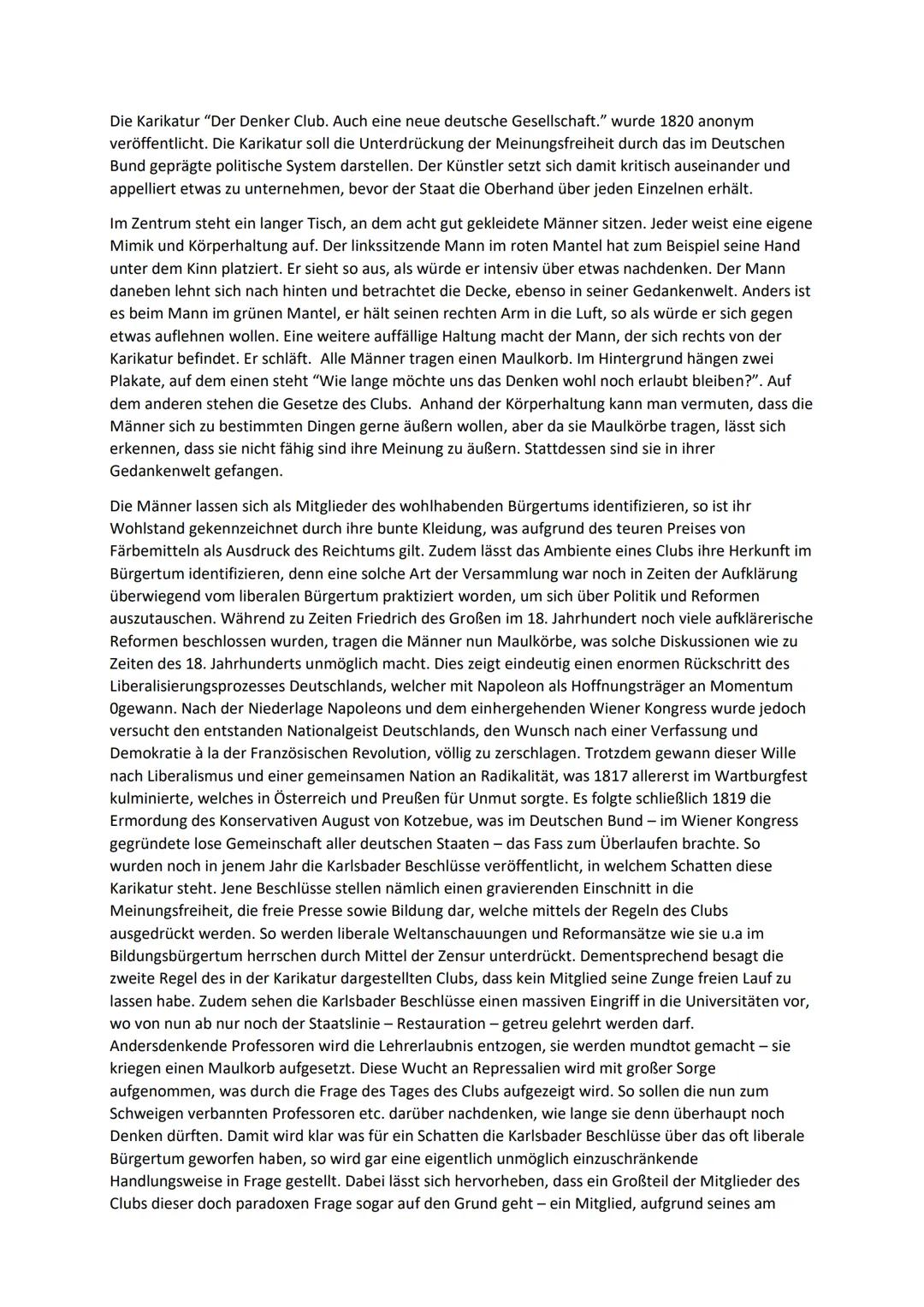 Die Karikatur “Der Denker Club. Auch eine neue deutsche Gesellschaft.” wurde 1820 anonym veröffentlicht. Die Karikatur soll die Unterdrückung der Meinungsfreiheit durch das im Deutschen Bund geprägte politische System darstellen. Der Künstler setzt sich damit kritisch auseinander und appelliert etwas zu unternehmen, bevor der Staat die Oberhand über jeden Einzelnen erhält.

Im Zentrum steht ein langer Tisch, an dem acht gut gekleidete Männer sitzen. Jeder weist eine eigene Mimik und Körperhaltung auf. Der linkssitzende Mann im roten Mantel hat zum Beispiel seine Hand unter dem Kinn platziert. Er sieht so aus, als würde er intensiv über etwas nachdenken. Der Mann daneben lehnt sich nach hinten und betrachtet die Decke, ebenso in seiner Gedankenwelt. Anders ist es beim Mann im grünen Mantel, er hält seinen rechten Arm in die Luft, so als würde er sich gegen etwas auflehnen wollen. Eine weitere auffällige Haltung macht der Mann, der sich rechts von der Karikatur befindet. Er schläft. Alle Männer tragen einen Maulkorb. Im Hintergrund hängen zwei Plakate, auf dem einen steht “Wie lange möchte uns das Denken wohl noch erlaubt bleiben?”. Auf dem anderen stehen die Gesetze des Clubs. Anhand der Körperhaltung kann man vermuten, dass die Männer sich zu bestimmten Dingen gerne äußern wollen, aber da sie Maulkörbe tragen, lässt sich erkennen, dass sie nicht fähig sind ihre Meinung zu äußern. Stattdessen sind sie in ihrer Gedankenwelt gefangen.

Die Männer lassen sich als Mitglieder des wohlhabenden Bürgertums identifizieren, so ist ihr Wohlstand gekennzeichnet durch ihre bunte Kleidung, was aufgrund des teuren Preises von Färbemitteln als Ausdruck des Reichtums gilt. Zudem lässt das Ambiente eines Clubs ihre Herkunft im Bürgertum identifizieren, denn eine solche Art der Versammlung war noch in Zeiten der Aufklärung überwiegend vom liberalen Bürgertum praktiziert worden, um sich über Politik und Reformen auszutauschen. Während zu Zeiten Friedrich des Großen im 18. Jahrhundert noch viele aufklärerische Reformen beschlossen wurden, tragen die Männer nun Maulkörbe, was solche Diskussionen wie zu Zeiten des 18. Jahrhunderts unmöglich macht. Dies zeigt eindeutig einen enormen Rückschritt des Liberalisierungsprozesses Deutschlands, welcher mit Napoleon als Hoffnungsträger an Momentum 0gewann. Nach der Niederlage Napoleons und dem einhergehenden Wiener Kongress wurde jedoch versucht den entstanden Nationalgeist Deutschlands, den Wunsch nach einer Verfassung und Demokratie à la der Französischen Revolution, völlig zu zerschlagen. Trotzdem gewann dieser Wille nach Liberalismus und einer gemeinsamen Nation an Radikalität, was 1817 allererst im Wartburgfest kulminierte, welches in Österreich und Preußen für Unmut sorgte. Es folgte schließlich 1819 die Ermordung des Konservativen August von Kotzebue, was im Deutschen Bund – im Wiener Kongress gegründete lose Gemeinschaft aller deutschen Staaten – das Fass zum Überlaufen brachte. So wurden noch in jenem Jahr die Karlsbader Beschlüsse veröffentlicht, in welchem Schatten diese Karikatur steht. Jene Beschlüsse stellen nämlich einen gravierenden Einschnitt in die Meinungsfreiheit, die freie Presse sowie Bildung dar, welche mittels der Regeln des Clubs ausgedrückt werden. So werden liberale Weltanschauungen und Reformansätze wie sie u.a im Bildungsbürgertum herrschen durch Mittel der Zensur unterdrückt. Dementsprechend besagt die zweite Regel des in der Karikatur dargestellten Clubs, dass kein Mitglied seine Zunge freien Lauf zu lassen habe. Zudem sehen die Karlsbader Beschlüsse einen massiven Eingriff in die Universitäten vor, wo von nun ab nur noch der Staatslinie – Restauration – getreu gelehrt werden darf. Andersdenkende Professoren wird die Lehrerlaubnis entzogen, sie werden mundtot gemacht – sie kriegen einen Maulkorb aufgesetzt. Diese Wucht an Repressalien wird mit großer Sorge aufgenommen, was durch die Frage des Tages des Clubs aufgezeigt wird. So sollen die nun zum Schweigen verbannten Professoren etc. darüber nachdenken, wie lange sie denn überhaupt noch Denken dürften. Damit wird klar was für ein Schatten die Karlsbader Beschlüsse über das oft liberale Bürgertum geworfen haben, so wird gar eine eigentlich unmöglich einzuschränkende Handlungsweise in Frage gestellt. Dabei lässt sich hervorheben, dass ein Großteil der Mitglieder des Clubs dieser doch paradoxen Frage sogar auf den Grund geht – ein Mitglied, aufgrund seines am